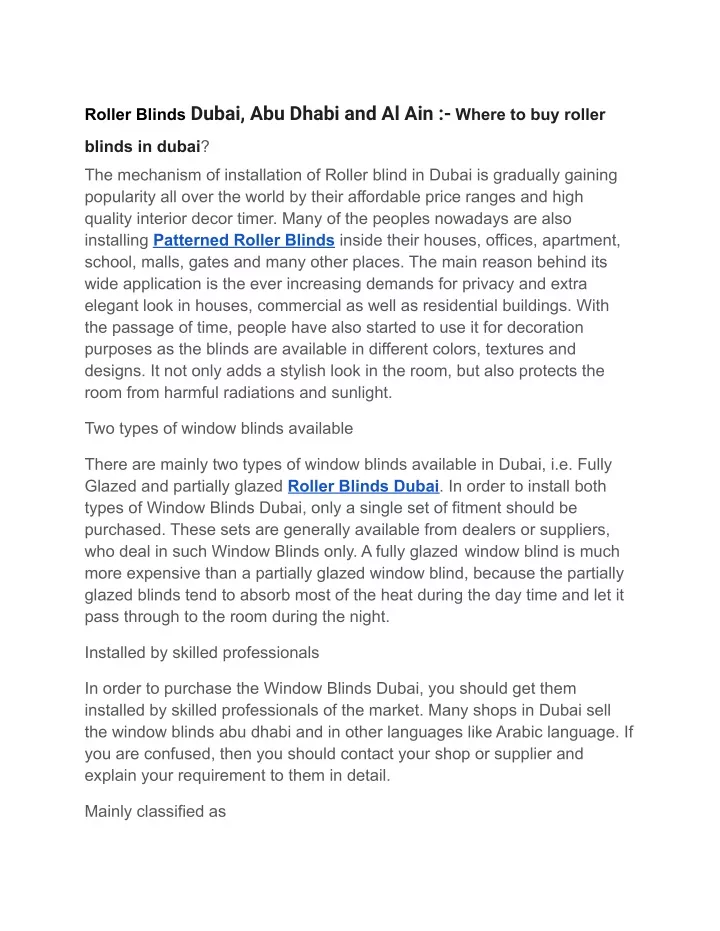 Roller Blinds Dubai, Abu Dhabi and Al Ain :- Where to buy roller blinds in dubai?

The mechanism of installation of Roller blind in Dubai is gradually gaining popularity all over the world by their affordable price ranges and high quality interior decor timer. Many of the peoples nowadays are also installing Patterned Roller Blinds inside their houses, offices, apartment, school, malls, gates and many other places. The main reason behind its wide application is the ever increasing demands for privacy and extra elegant look in houses, commercial as well as residential buildings. With the passage of time, people have also started to use it for decoration purposes as the blinds are available in different colors, textures and designs. It not only adds a stylish look in the room, but also protects the room from harmful radiations and sunlight.

Two types of window blinds available

There are mainly two types of window blinds available in Dubai, i.e. Fully Glazed and partially glazed Roller Blinds Dubai. In order to install both types of Window Blinds Dubai, only a single set of fitment should be purchased. These sets are generally available from dealers or suppliers, who deal in such Window Blinds only. A fully glazed window blind is much more expensive than a partially glazed window blind, because the partially glazed blinds tend to absorb most of the heat during the day time and let it pass through to the room during the night.

Installed by skilled professionals

In order to purchase the Window Blinds Dubai, you should get them installed by skilled professionals of the market. Many shops in Dubai sell the window blinds abu dhabi and in other languages like Arabic language. If you are confused, then you should contact your shop or supplier and explain your requirement to them in detail.

Mainly classified as